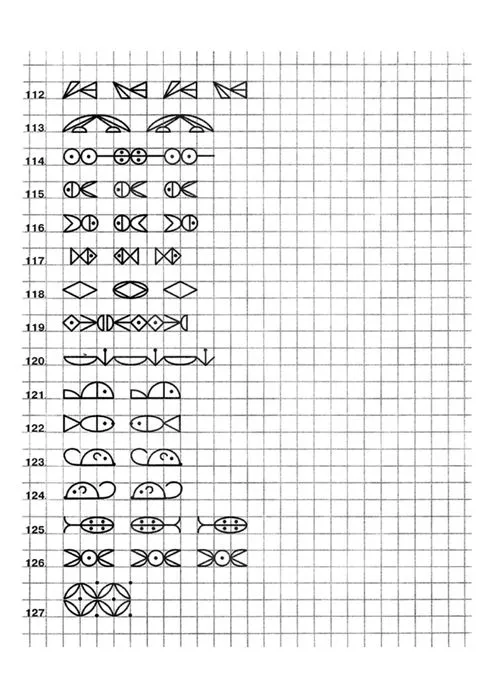 112

113

114

115

116

117

118

119

120

121

122

123

124

125

126

127